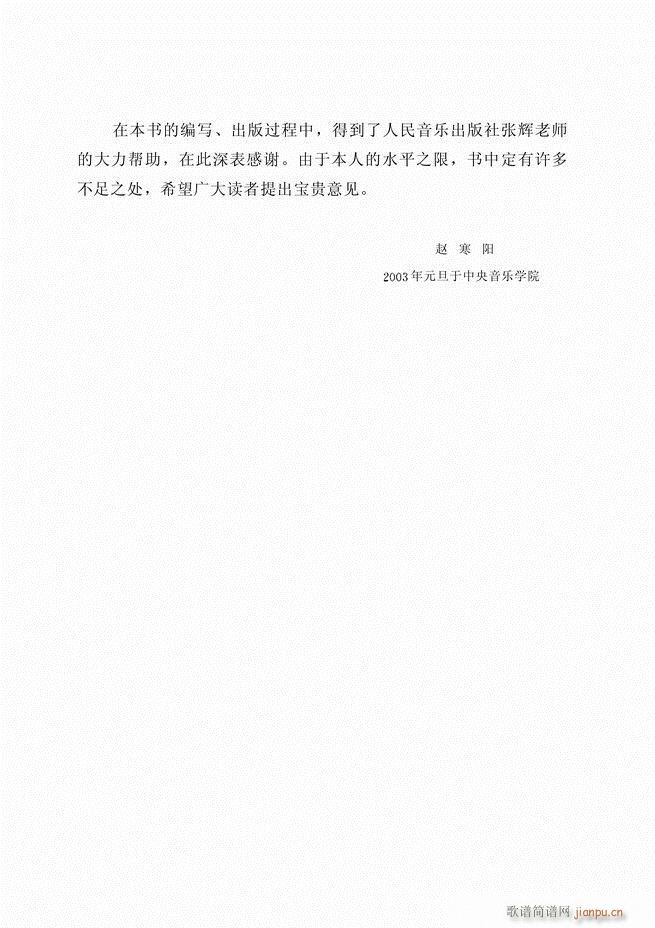 在本书的编写、出版过程中，得到了人民音乐出版社张辉老师的大力帮助，在此深表感谢。由于本人的水平之限，书中定有许多不足之处，希望广大读者提出宝贵意见。

赵 寒 阳

2003年元旦于中央音乐学院

歌谱简谱网 jianpu.cn